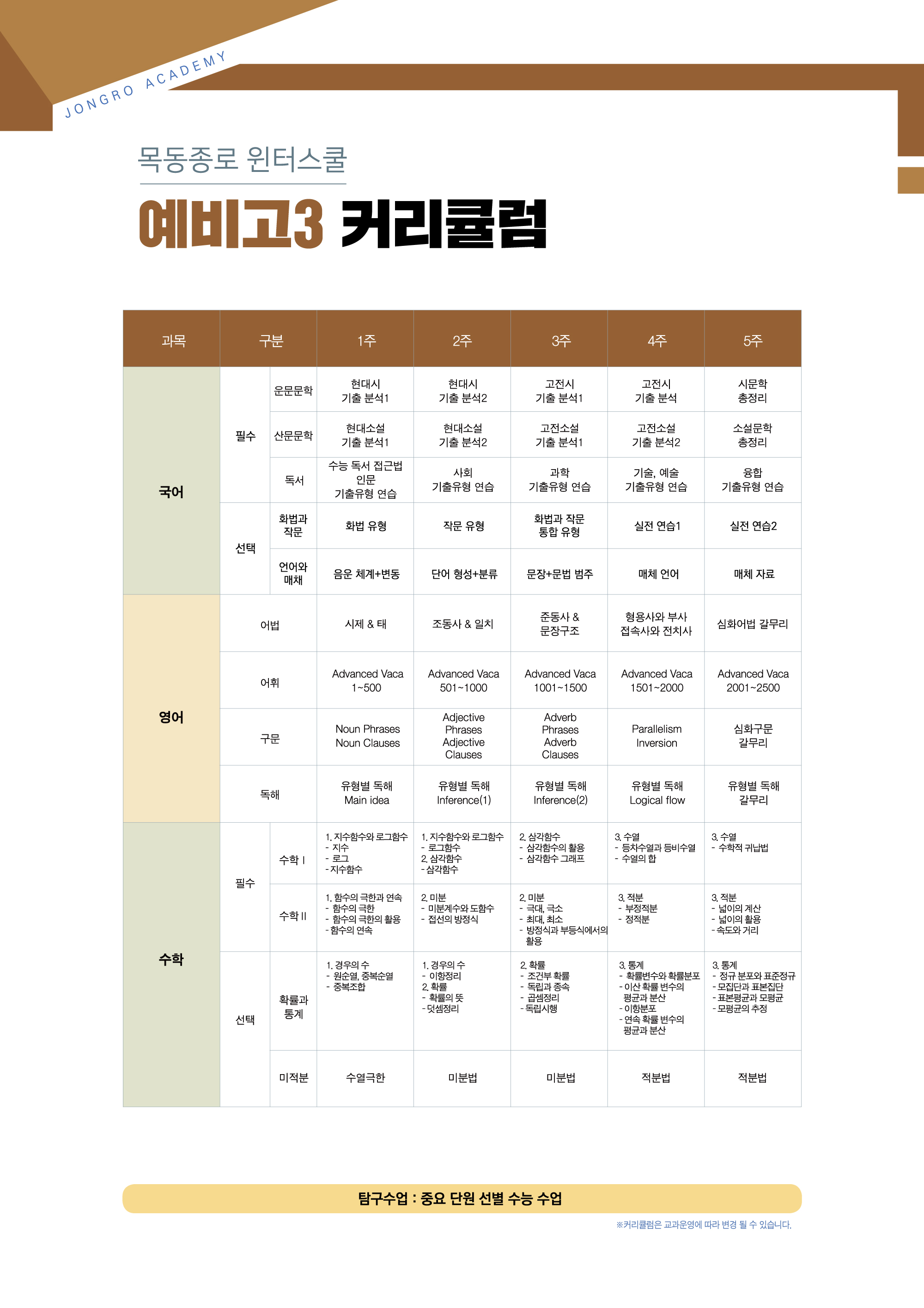 JONGRO ACADEMY

목동종로 윈터스쿨

예비고3 커리큘럼

| 과목 | 구분 |  | 1주 | 2주 | 3주 | 4주 | 5주 |
|---|---|---|---|---|---|---|---|
| 국어 | 필수 | 운문문학 | 현대시 기출 분석1 | 현대시 기출 분석2 | 고전시 기출 분석1 | 고전시 기출 분석 | 시문학 총정리 |
|  |  | 산문문학 | 현대소설 기출 분석1 | 현대소설 기출 분석2 | 고전소설 기출 분석1 | 고전소설 기출 분석2 | 소설문학 총정리 |
|  |  | 독서 | 수능 독서 접근법 인문 기출유형 연습 | 사회 기출유형 연습 | 과학 기출유형 연습 | 기술, 예술 기출유형 연습 | 융합 기출유형 연습 |
|  | 선택 | 화법과 작문 | 화법 유형 | 작문 유형 | 화법과 작문 통합 유형 | 실전 연습1 | 실전 연습2 |
|  |  | 언어와 매채 | 음운 체계+변동 | 단어 형성+분류 | 문장+문법 범주 | 매체 언어 | 매체 자료 |
| 영어 | 어법 |  | 시제 & 태 | 조동사 & 일치 | 준동사 & 문장구조 | 형용사와 부사 접속사와 전치사 | 심화어법 갈무리 |
|  | 어휘 |  | Advanced Vaca 1~500 | Advanced Vaca 501~1000 | Advanced Vaca 1001~1500 | Advanced Vaca 1501~2000 | Advanced Vaca 2001~2500 |
|  | 구문 |  | Noun Phrases Noun Clauses | Adjective Phrases Adjective Clauses | Adverb Phrases Adverb Clauses | Parallelism Inversion | 심화구문 갈무리 |
|  | 독해 |  | 유형별 독해 Main idea | 유형별 독해 Inference(1) | 유형별 독해 Inference(2) | 유형별 독해 Logical flow | 유형별 독해 갈무리 |
| 수학 | 필수 | 수학 I | 1. 지수함수와 로그함수 - 지수 - 로그 - 지수함수 | 1. 지수함수와 로그함수 - 로그함수 2. 삼각함수 - 삼각함수 | 2. 삼각함수 - 삼각함수의 활용 - 삼각함수 그래프 | 3. 수열 - 등차수열과 등비수열 - 수열의 합 | 3. 수열 - 수학적 귀납법 |
|  |  | 수학 II | 1. 함수의 극한과 연속 - 함수의 극한 - 함수의 극한의 활용 - 함수의 연속 | 2. 미분 - 미분계수와 도함수 - 접선의 방정식 | 2. 미분 - 극대, 극소 - 최대, 최소 - 방정식과 부등식에서의 활용 | 3. 적분 - 부정적분 - 정적분 | 3. 적분 - 넓이의 계산 - 넓이의 활용 - 속도와 거리 |
|  | 선택 | 확률과 통계 | 1. 경우의 수 - 원순열, 중복순열 - 중복조합 | 1. 경우의 수 - 이항정리 2. 확률 - 확률의 뜻 - 덧셈정리 | 2. 확률 - 조건부 확률 - 독립과 종속 - 곱셈정리 - 독립시행 | 3. 통계 - 확률변수와 확률분포 - 이산 확률 변수의 평균과 분산 - 이항분포 - 연속 확률 변수의 평균과 분산 | 3. 통계 - 정규 분포와 표준정규 - 모집단과 표본집단 - 표본평균과 모평균 - 모평균의 추정 |
|  |  | 미적분 | 수열극한 | 미분법 | 미분법 | 적분법 | 적분법 |

탐구수업 : 중요 단원 선별 수능 수업

※커리큘럼은 교과운영에 따라 변경 될 수 있습니다.